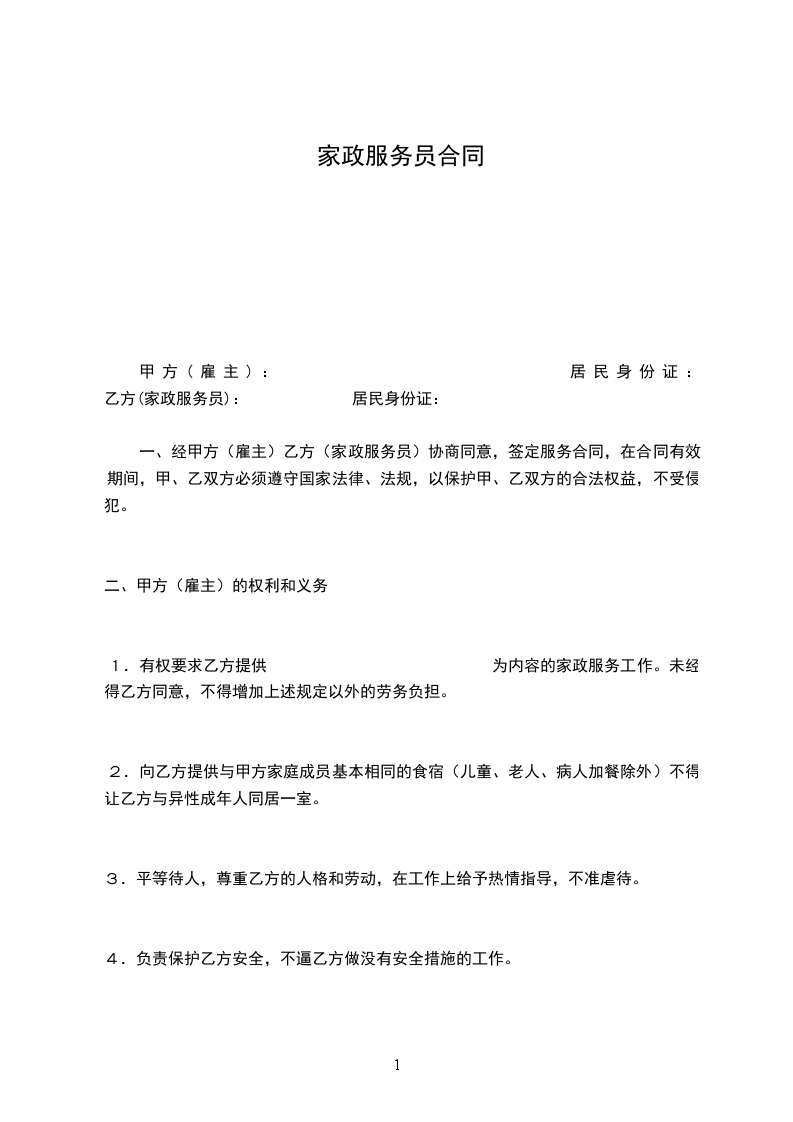 家政服务员合同

甲方（雇主）： 居民身份证：
乙方(家政服务员)： 居民身份证：

一、经甲方（雇主）乙方（家政服务员）协商同意，签定服务合同，在合同有效期间，甲、乙双方必须遵守国家法律、法规，以保护甲、乙双方的合法权益，不受侵犯。

二、甲方（雇主）的权利和义务

1．有权要求乙方提供 为内容的家政服务工作。未经得乙方同意，不得增加上述规定以外的劳务负担。

2．向乙方提供与甲方家庭成员基本相同的食宿（儿童、老人、病人加餐除外）不得让乙方与异性成年人同居一室。

3．平等待人，尊重乙方的人格和劳动，在工作上给予热情指导，不准虐待。

4．负责保护乙方安全，不逼乙方做没有安全措施的工作。

1